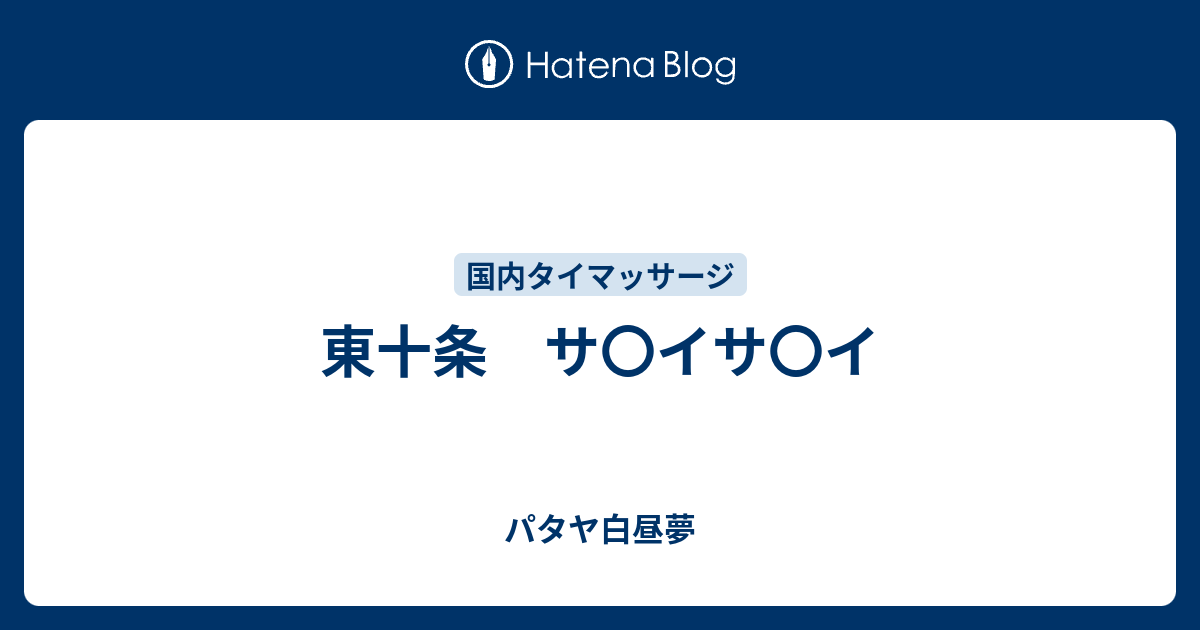 Hatena Blog

国内タイマッサージ

東十条　サ〇イサ〇イ

パタヤ白昼夢